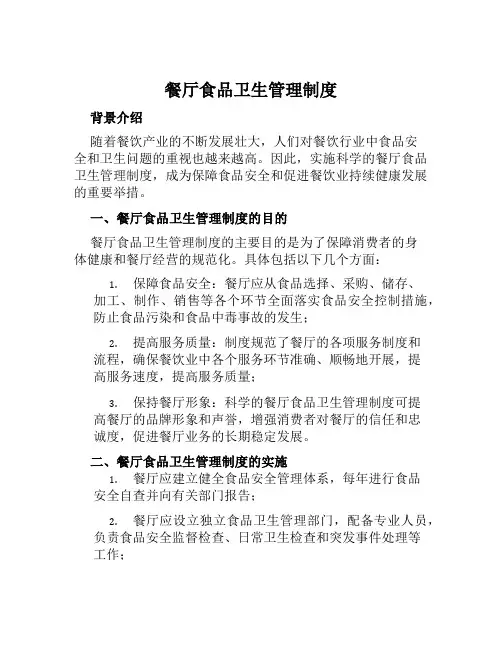 餐厅食品卫生管理制度

背景介绍

随着餐饮产业的不断发展壮大，人们对餐饮行业中食品安全和卫生问题的重视也越来越高。因此，实施科学的餐厅食品卫生管理制度，成为保障食品安全和促进餐饮业持续健康发展的重要举措。

一、餐厅食品卫生管理制度的目的

餐厅食品卫生管理制度的主要目的是为了保障消费者的身体健康和餐厅经营的规范化。具体包括以下几个方面：

1. 保障食品安全：餐厅应从食品选择、采购、储存、加工、制作、销售等各个环节全面落实食品安全控制措施，防止食品污染和食品中毒事故的发生；

2. 提高服务质量：制度规范了餐厅的各项服务制度和流程，确保餐饮业中各个服务环节准确、顺畅地开展，提高服务速度，提高服务质量；

3. 保持餐厅形象：科学的餐厅食品卫生管理制度可提高餐厅的品牌形象和声誉，增强消费者对餐厅的信任和忠诚度，促进餐厅业务的长期稳定发展。

二、餐厅食品卫生管理制度的实施

1. 餐厅应建立健全食品安全管理体系，每年进行食品安全自查并向有关部门报告；

2. 餐厅应设立独立食品卫生管理部门，配备专业人员，负责食品安全监督检查、日常卫生检查和突发事件处理等工作；